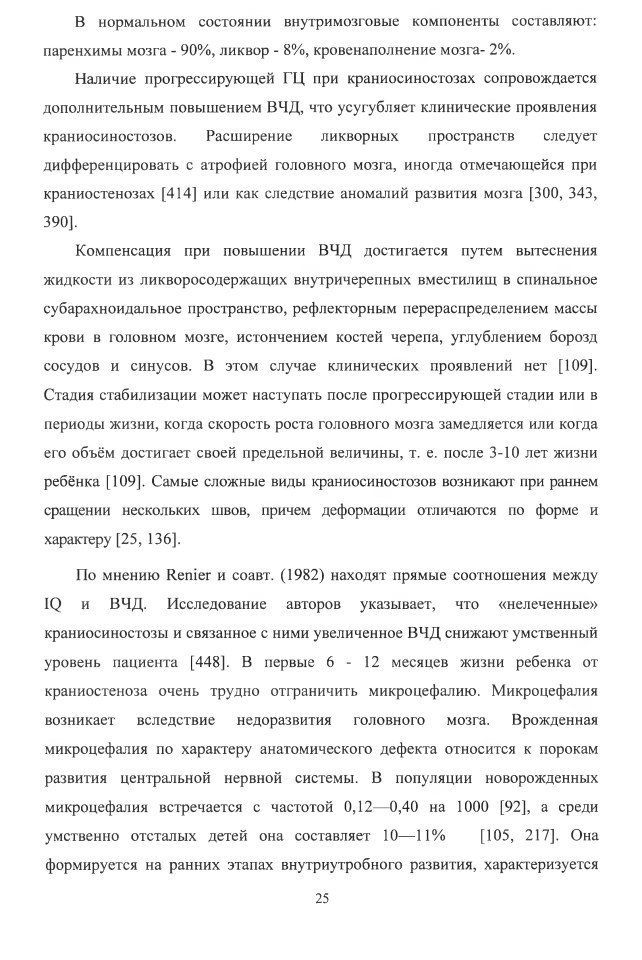 В нормальном состоянии внутримозговые компоненты составляют: паренхимы мозга - 90%, ликвор - 8%, кровенаполнение мозга- 2%.

Наличие прогрессирующей ГЦ при краниосиностозах сопровождается дополнительным повышением ВЧД, что усугубляет клинические проявления краниосиностозов. Расширение ликворных пространств следует дифференцировать с атрофией головного мозга, иногда отмечающейся при краниостенозах [414] или как следствие аномалий развития мозга [300, 343, 390].

Компенсация при повышении ВЧД достигается путем вытеснения жидкости из ликворосодержащих внутричерепных вместилищ в спинальное субарахноидальное пространство, рефлекторным перераспределением массы крови в головном мозге, истончением костей черепа, углублением борозд сосудов и синусов. В этом случае клинических проявлений нет [109]. Стадия стабилизации может наступать после прогрессирующей стадии или в периоды жизни, когда скорость роста головного мозга замедляется или когда его объём достигает своей предельной величины, т. е. после 3-10 лет жизни ребёнка [109]. Самые сложные виды краниосиностозов возникают при раннем сращении нескольких швов, причем деформации отличаются по форме и характеру [25, 136].

По мнению Renier и соавт. (1982) находят прямые соотношения между IQ и ВЧД. Исследование авторов указывает, что «нелеченные» краниосиностозы и связанное с ними увеличенное ВЧД снижают умственный уровень пациента [448]. В первые 6 - 12 месяцев жизни ребенка от краниостеноза очень трудно отграничить микроцефалию. Микроцефалия возникает вследствие недоразвития головного мозга. Врожденная микроцефалия по характеру анатомического дефекта относится к порокам развития центральной нервной системы. В популяции новорожденных микроцефалия встречается с частотой 0,12—0,40 на 1000 [92], а среди умственно отсталых детей она составляет 10—11% [105, 217]. Она формируется на ранних этапах внутриутробного развития, характеризуется

25